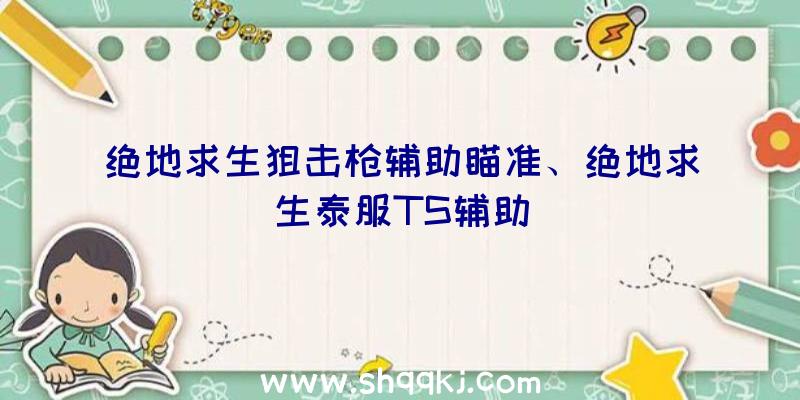 绝地求生狙击枪辅助瞄准、绝地求生泰服TS辅助

www.shqqkj.com